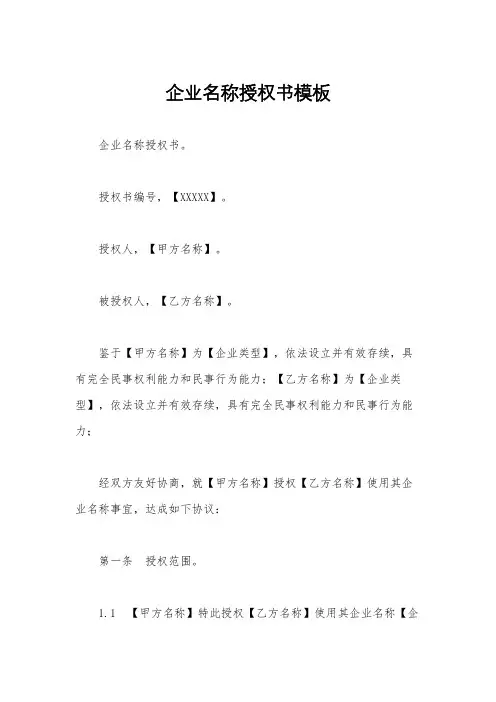 企业名称授权书模板

企业名称授权书。

授权书编号，【XXXXX】。

授权人，【甲方名称】。

被授权人，【乙方名称】。

鉴于【甲方名称】为【企业类型】，依法设立并有效存续，具有完全民事权利能力和民事行为能力；【乙方名称】为【企业类型】，依法设立并有效存续，具有完全民事权利能力和民事行为能力；

经双方友好协商，就【甲方名称】授权【乙方名称】使用其企业名称事宜，达成如下协议：

第一条　授权范围。

1.1　【甲方名称】特此授权【乙方名称】使用其企业名称【企